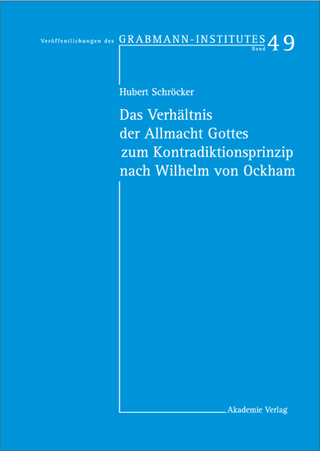 Veröffentlichungen des GRABMANN-INSTITUTES Band 49

Hubert Schröcker

Das Verhältnis der Allmacht Gottes zum Kontradiktionsprinzip nach Wilhelm von Ockham

Akademie Verlag